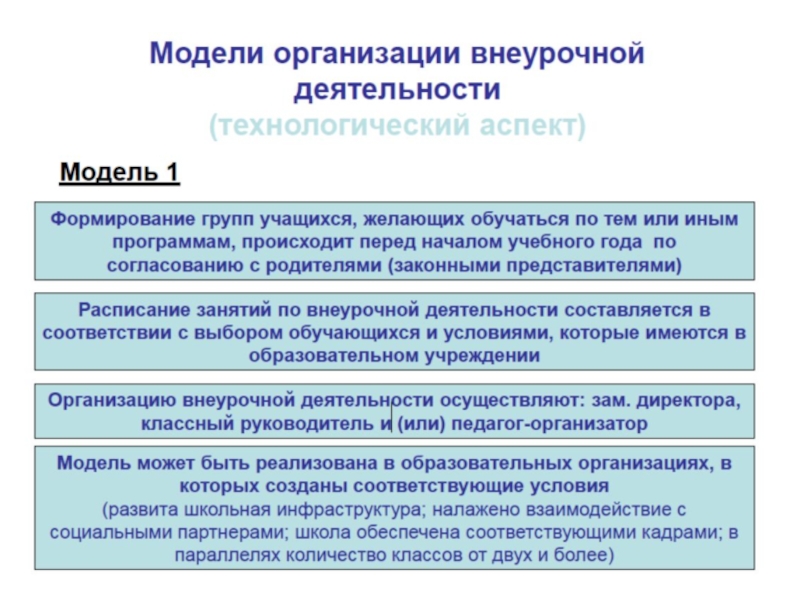 Модели организации внеурочной деятельности
(технологический аспект)

Модель 1

Формирование групп учащихся, желающих обучаться по тем или иным программам, происходит перед началом учебного года по согласованию с родителями (законными представителями)

Расписание занятий по внеурочной деятельности составляется в соответствии с выбором обучающихся и условиями, которые имеются в образовательном учреждении

Организацию внеурочной деятельности осуществляют: зам. директора, классный руководитель и (или) педагог-организатор

Модель может быть реализована в образовательных организациях, в которых созданы соответствующие условия
(развита школьная инфраструктура; налажено взаимодействие с социальными партнерами; школа обеспечена соответствующими кадрами; в параллелях количество классов от двух и более)